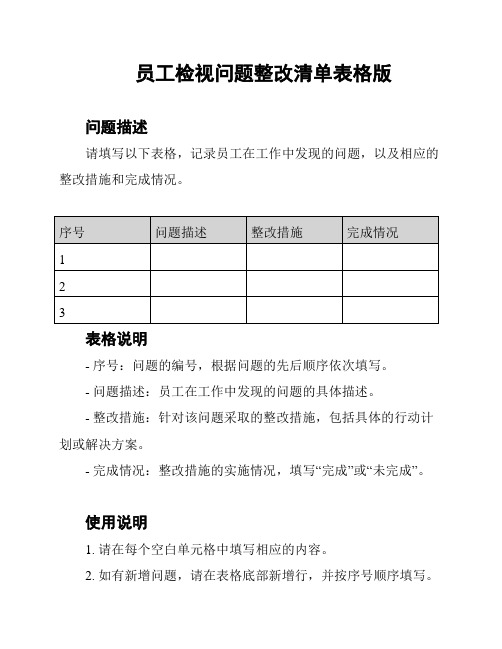 员工检视问题整改清单表格版

问题描述

请填写以下表格，记录员工在工作中发现的问题，以及相应的整改措施和完成情况。

| 序号 | 问题描述 | 整改措施 | 完成情况 |
|---|---|---|---|
| 1 | | | |
| 2 | | | |
| 3 | | | |

表格说明

- 序号：问题的编号，根据问题的先后顺序依次填写。

- 问题描述：员工在工作中发现的问题的具体描述。

- 整改措施：针对该问题采取的整改措施，包括具体的行动计划或解决方案。

- 完成情况：整改措施的实施情况，填写“完成”或“未完成”。

使用说明

1. 请在每个空白单元格中填写相应的内容。

2. 如有新增问题，请在表格底部新增行，并按序号顺序填写。